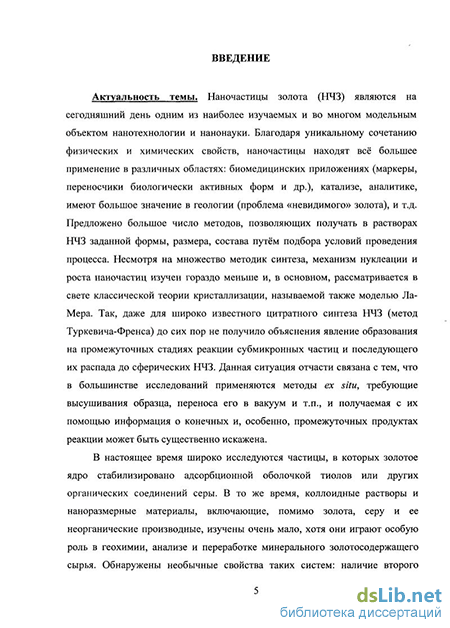 ВВЕДЕНИЕ

Актуальность темы. Наночастицы золота (НЧЗ) являются на сегодняшний день одним из наиболее изучаемых и во многом модельным объектом нанотехнологии и нанонауки. Благодаря уникальному сочетанию физических и химических свойств, наночастицы находят всё большее применение в различных областях: биомедицинских приложениях (маркеры, переносчики биологически активных форм и др.), катализе, аналитике, имеют большое значение в геологии (проблема «невидимого» золота), и т.д. Предложено большое число методов, позволяющих получать в растворах НЧЗ заданной формы, размера, состава путём подбора условий проведения процесса. Несмотря на множество методик синтеза, механизм нуклеации и роста наночастиц изучен гораздо меньше и, в основном, рассматривается в свете классической теории кристаллизации, называемой также моделью Ла-Мера. Так, даже для широко известного цитратного синтеза НЧЗ (метод Туркевича-Френса) до сих пор не получило объяснения явление образования на промежуточных стадиях реакции субмикронных частиц и последующего их распада до сферических НЧЗ. Данная ситуация отчасти связана с тем, что в большинстве исследований применяются методы ex situ, требующие высушивания образца, переноса его в вакуум и т.п., и получаемая с их помощью информация о конечных и, особенно, промежуточных продуктах реакции может быть существенно искажена.

В настоящее время широко исследуются частицы, в которых золотое ядро стабилизировано адсорбционной оболочкой тиолов или других органических соединений серы. В то же время, коллоидные растворы и наноразмерные материалы, включающие, помимо золота, серу и ее неорганические производные, изучены очень мало, хотя они играют особую роль в геохимии, анализе и переработке минерального золотосодержащего сырья. Обнаружены необычные свойства таких систем: наличие второго

5

dsLib.net
библиотека диссертаций